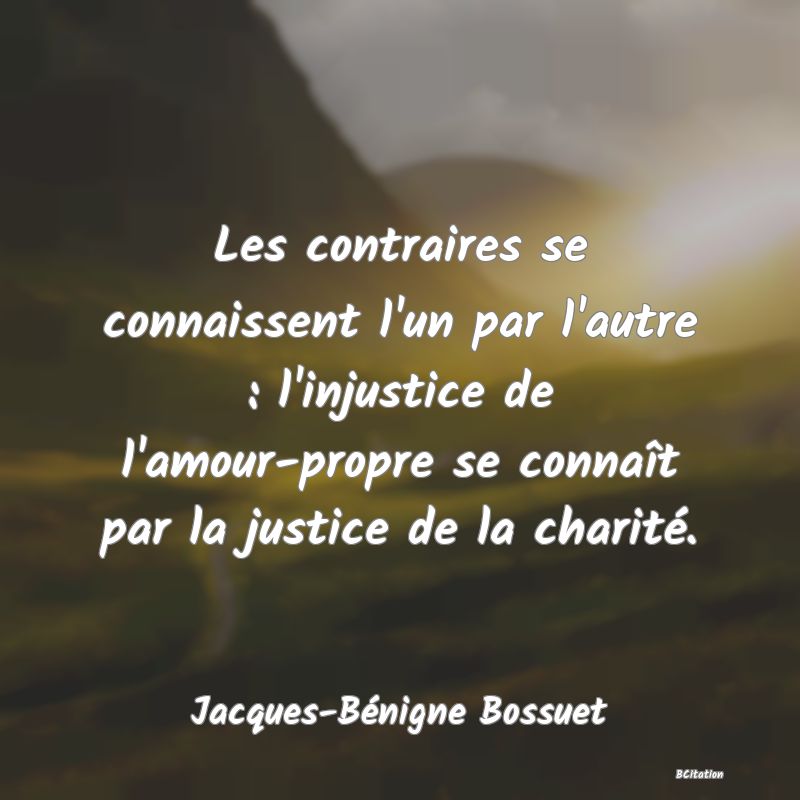 Les contraires se connaissent l'un par l'autre : l'injustice de l'amour-propre se connaît par la justice de la charité.

Jacques-Bénigne Bossuet

BCitation